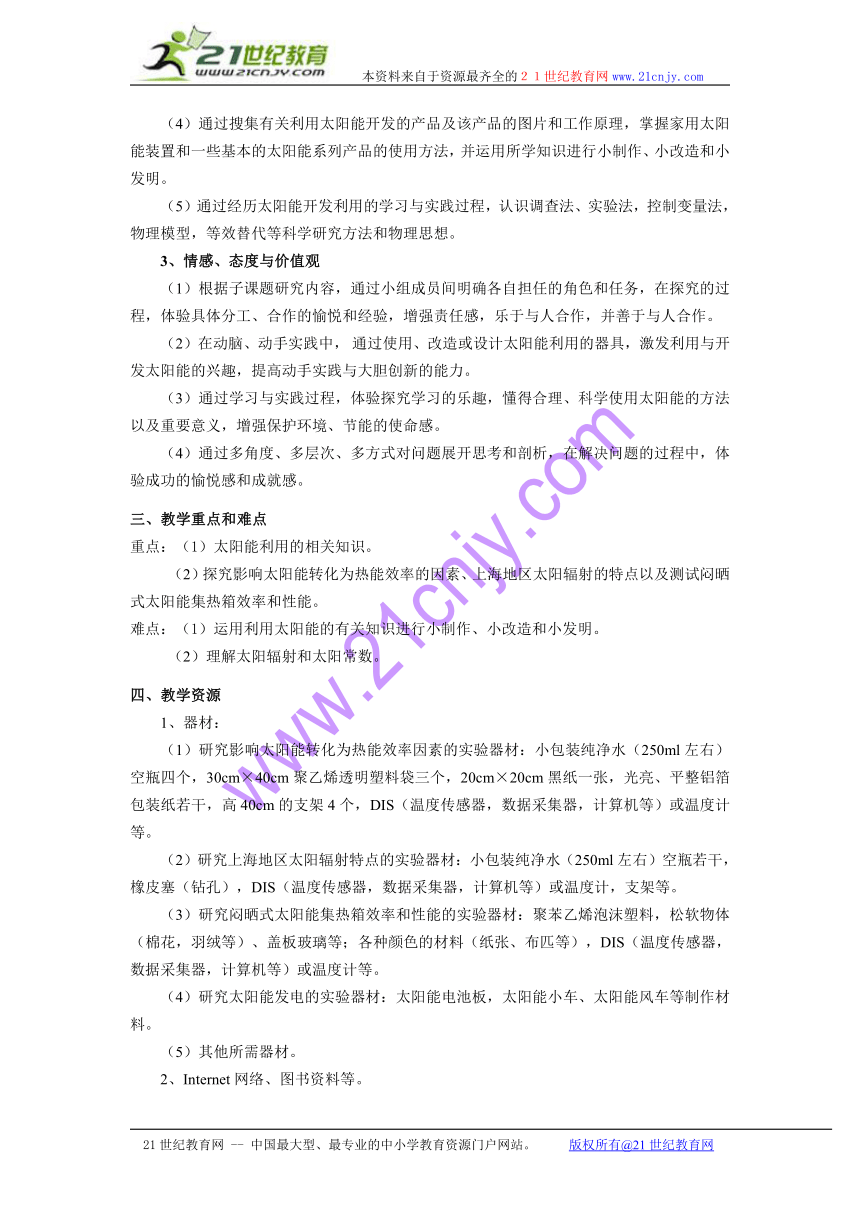 21世纪教育
www.21cnjy.com
本资料来自于资源最齐全的２１世纪教育网 www.21cnjy.com

（4）通过搜集有关利用太阳能开发的产品及该产品的图片和工作原理，掌握家用太阳能装置和一些基本的太阳能系列产品的使用方法，并运用所学知识进行小制作、小改造和小发明。

（5）通过经历太阳能开发利用的学习与实践过程，认识调查法、实验法，控制变量法，物理模型，等效替代等科学研究方法和物理思想。

3、情感、态度与价值观

（1）根据子课题研究内容，通过小组成员间明确各自担任的角色和任务，在探究的过程，体验具体分工、合作的愉悦和经验，增强责任感，乐于与人合作，并善于与人合作。

（2）在动脑、动手实践中，通过使用、改造或设计太阳能利用的器具，激发利用与开发太阳能的兴趣，提高动手实践与大胆创新的能力。

（3）通过学习与实践过程，体验探究学习的乐趣，懂得合理、科学使用太阳能的方法以及重要意义，增强保护环境、节能的使命感。

（4）通过多角度、多层次、多方式对问题展开思考和剖析，在解决问题的过程中，体验成功的愉悦感和成就感。

三、教学重点和难点

重点：（1）太阳能利用的相关知识。

（2）探究影响太阳能转化为热能效率的因素、上海地区太阳辐射的特点以及测试闷晒式太阳能集热箱效率和性能。

难点：（1）运用利用太阳能的有关知识进行小制作、小改造和小发明。

（2）理解太阳辐射和太阳常数。

四、教学资源

1、器材：

（1）研究影响太阳能转化为热能效率因素的实验器材：小包装纯净水（250ml 左右）空瓶四个，30cm×40cm 聚乙烯透明塑料袋三个，20cm×20cm 黑纸一张，光亮、平整铝箔包装纸若干，高 40cm 的支架 4 个，DIS（温度传感器，数据采集器，计算机等）或温度计等。

（2）研究上海地区太阳辐射特点的实验器材：小包装纯净水（250ml 左右）空瓶若干，橡皮塞（钻孔），DIS（温度传感器，数据采集器，计算机等）或温度计，支架等。

（3）研究闷晒式太阳能集热箱效率和性能的实验器材：聚苯乙烯泡沫塑料，松软物体（棉花，羽绒等）、盖板玻璃等；各种颜色的材料（纸张、布匹等），DIS（温度传感器，数据采集器，计算机等）或温度计等。

（4）研究太阳能发电的实验器材：太阳能电池板，太阳能小车、太阳能风车等制作材料。

（5）其他所需器材。

2、Internet 网络、图书资料等。

www.21cnjy.com

21 世纪教育网 -- 中国最大型、最专业的中小学教育资源门户网站。 版权所有@21 世纪教育网